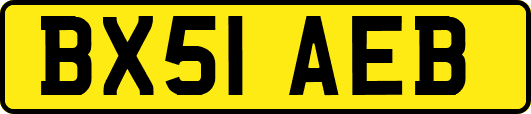 BX51 AEB